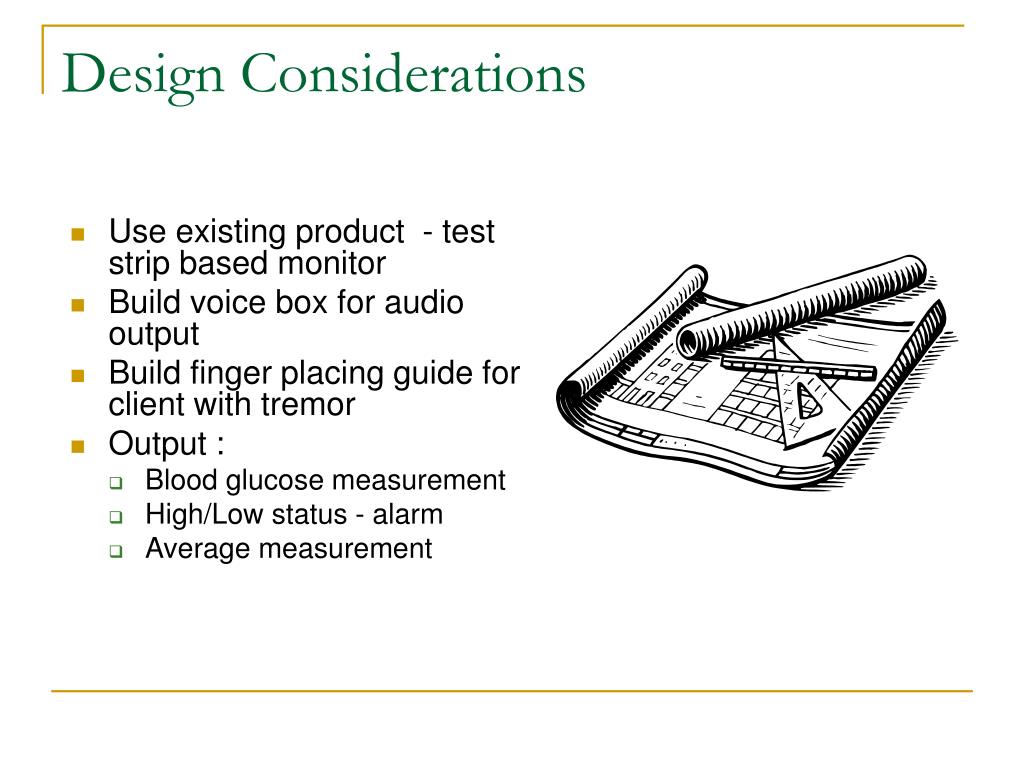 Design Considerations

- Use existing product - test strip based monitor
- Build voice box for audio output
- Build finger placing guide for client with tremor
- Output :
  - Blood glucose measurement
  - High/Low status - alarm
  - Average measurement